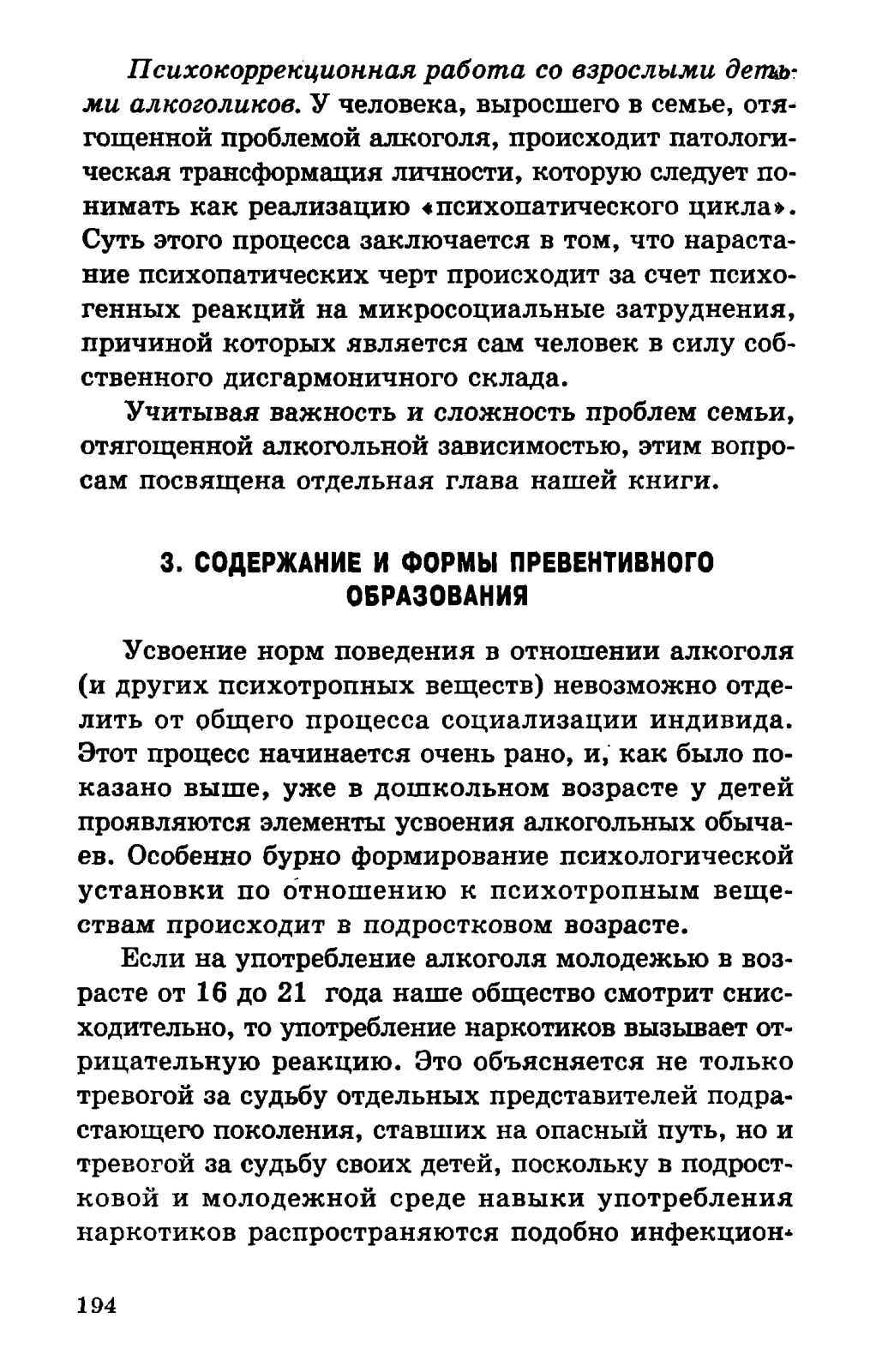 Психокоррекционная работа со взрослыми детьми алкоголиков. У человека, выросшего в семье, отягощенной проблемой алкоголя, происходит патологическая трансформация личности, которую следует понимать как реализацию «психопатического цикла». Суть этого процесса заключается в том, что нарастание психопатических черт происходит за счет психогенных реакций на микросоциальные затруднения, причиной которых является сам человек в силу собственного дисгармоничного склада.

Учитывая важность и сложность проблем семьи, отягощенной алкогольной зависимостью, этим вопросам посвящена отдельная глава нашей книги.

3. СОДЕРЖАНИЕ И ФОРМЫ ПРЕВЕНТИВНОГО ОБРАЗОВАНИЯ

Усвоение норм поведения в отношении алкоголя (и других психотропных веществ) невозможно отделить от общего процесса социализации индивида. Этот процесс начинается очень рано, и, как было показано выше, уже в дошкольном возрасте у детей проявляются элементы усвоения алкогольных обычаев. Особенно бурно формирование психологической установки по отношению к психотропным веществам происходит в подростковом возрасте.

Если на употребление алкоголя молодежью в возрасте от 16 до 21 года наше общество смотрит снисходительно, то употребление наркотиков вызывает отрицательную реакцию. Это объясняется не только тревогой за судьбу отдельных представителей подрастающего поколения, ставших на опасный путь, но и тревогой за судьбу своих детей, поскольку в подростковой и молодежной среде навыки употребления наркотиков распространяются подобно инфекцион-

194